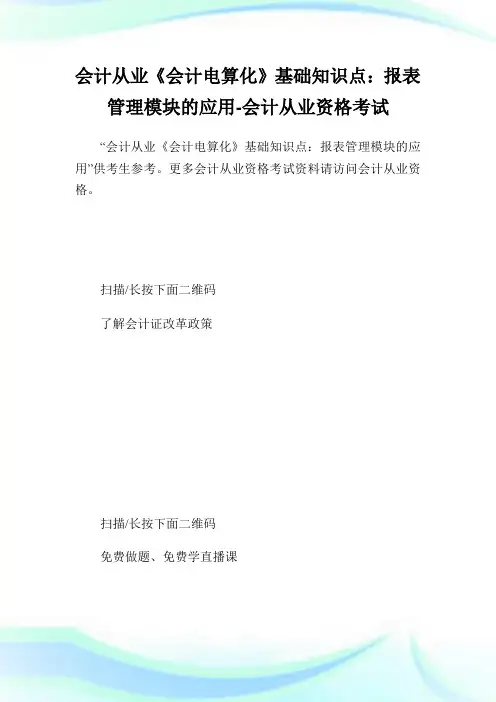 会计从业《会计电算化》基础知识点：报表管理模块的应用-会计从业资格考试

“会计从业《会计电算化》基础知识点：报表管理模块的应用”供考生参考。更多会计从业资格考试资料请访问会计从业资格。

扫描/长按下面二维码

了解会计证改革政策

扫描/长按下面二维码

免费做题、免费学直播课